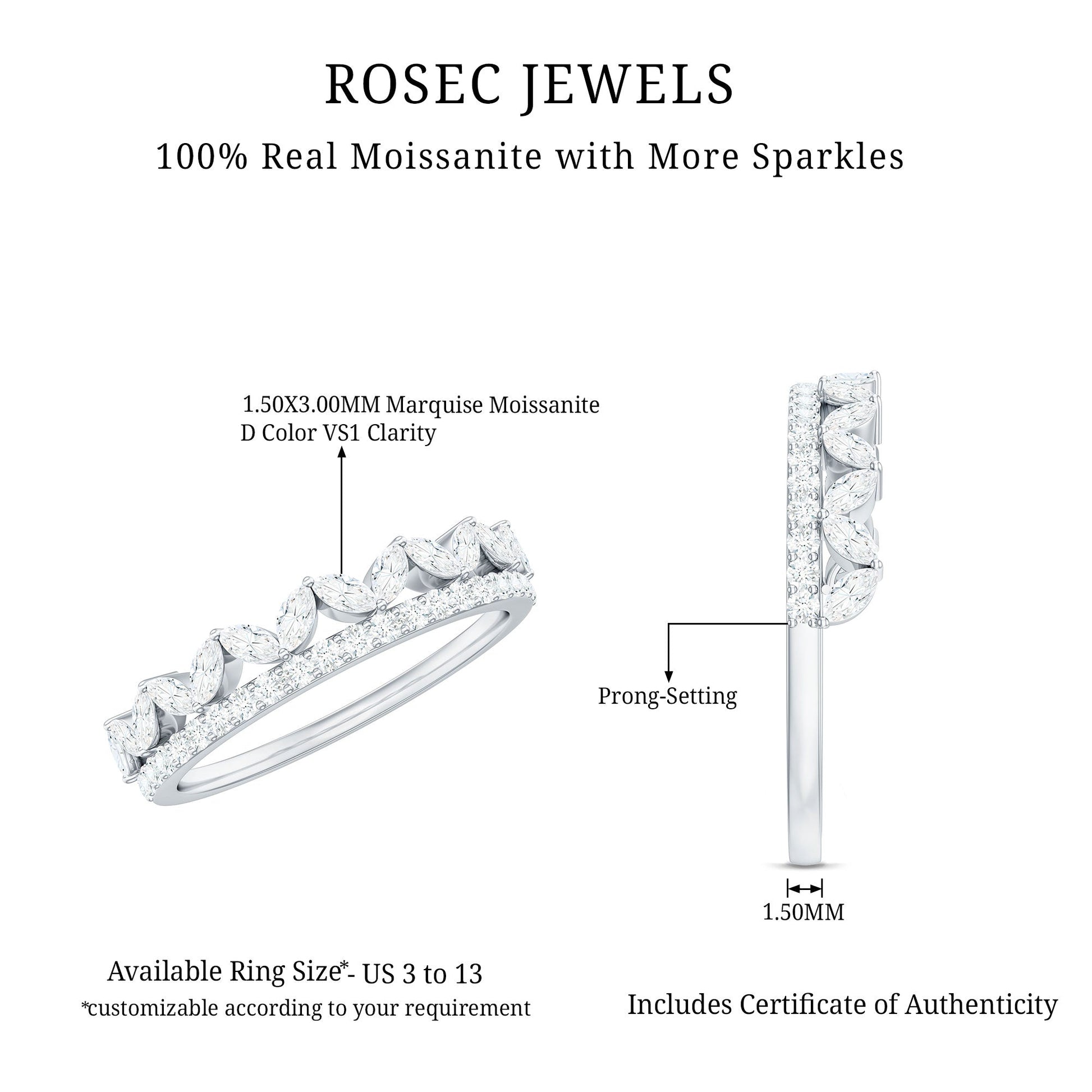 ROSEC JEWELS

100% Real Moissanite with More Sparkles

1.50X3.00MM Marquise Moissanite
D Color VS1 Clarity

Prong-Setting

1.50MM

Available Ring Size*- US 3 to 13
*customizable according to your requirement

Includes Certificate of Authenticity